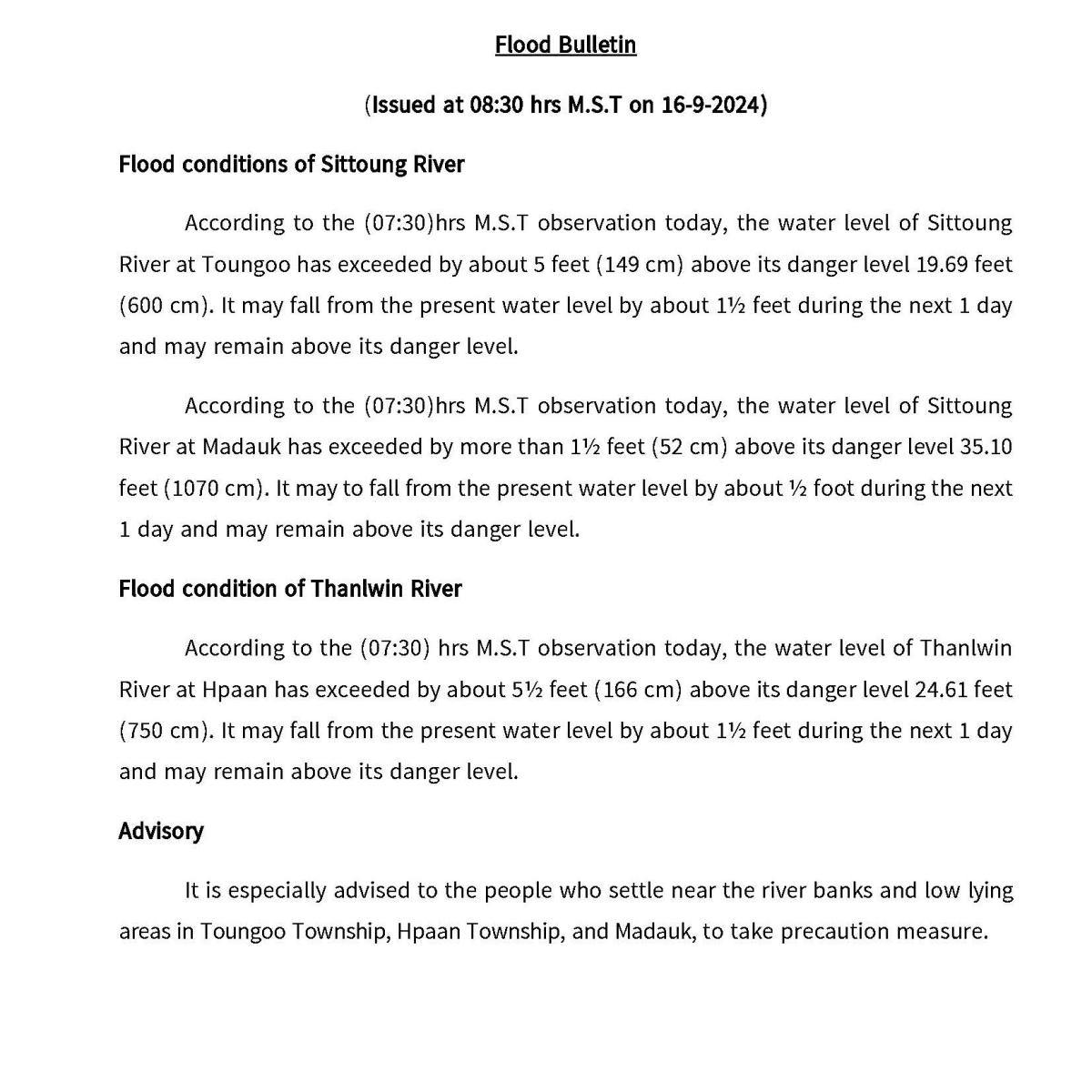 Flood Bulletin

(Issued at 08:30 hrs M.S.T on 16-9-2024)

Flood conditions of Sittoung River

According to the (07:30)hrs M.S.T observation today, the water level of Sittoung River at Toungoo has exceeded by about 5 feet (149 cm) above its danger level 19.69 feet (600 cm). It may fall from the present water level by about 1½ feet during the next 1 day and may remain above its danger level.

According to the (07:30)hrs M.S.T observation today, the water level of Sittoung River at Madauk has exceeded by more than 1½ feet (52 cm) above its danger level 35.10 feet (1070 cm). It may to fall from the present water level by about ½ foot during the next 1 day and may remain above its danger level.

Flood condition of Thanlwin River

According to the (07:30) hrs M.S.T observation today, the water level of Thanlwin River at Hpaan has exceeded by about 5½ feet (166 cm) above its danger level 24.61 feet (750 cm). It may fall from the present water level by about 1½ feet during the next 1 day and may remain above its danger level.

Advisory

It is especially advised to the people who settle near the river banks and low lying areas in Toungoo Township, Hpaan Township, and Madauk, to take precaution measure.